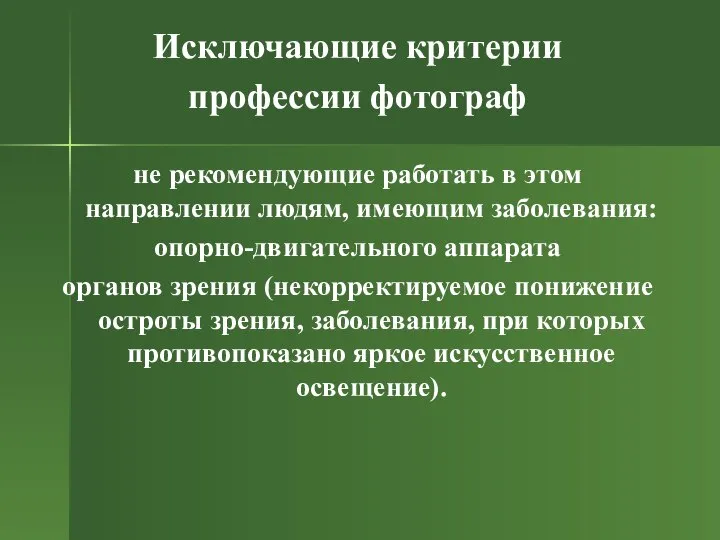 Исключающие критерии профессии фотограф

не рекомендующие работать в этом направлении людям, имеющим заболевания:

опорно-двигательного аппарата

органов зрения (некорректируемое понижение остроты зрения, заболевания, при которых противопоказано яркое искусственное освещение).